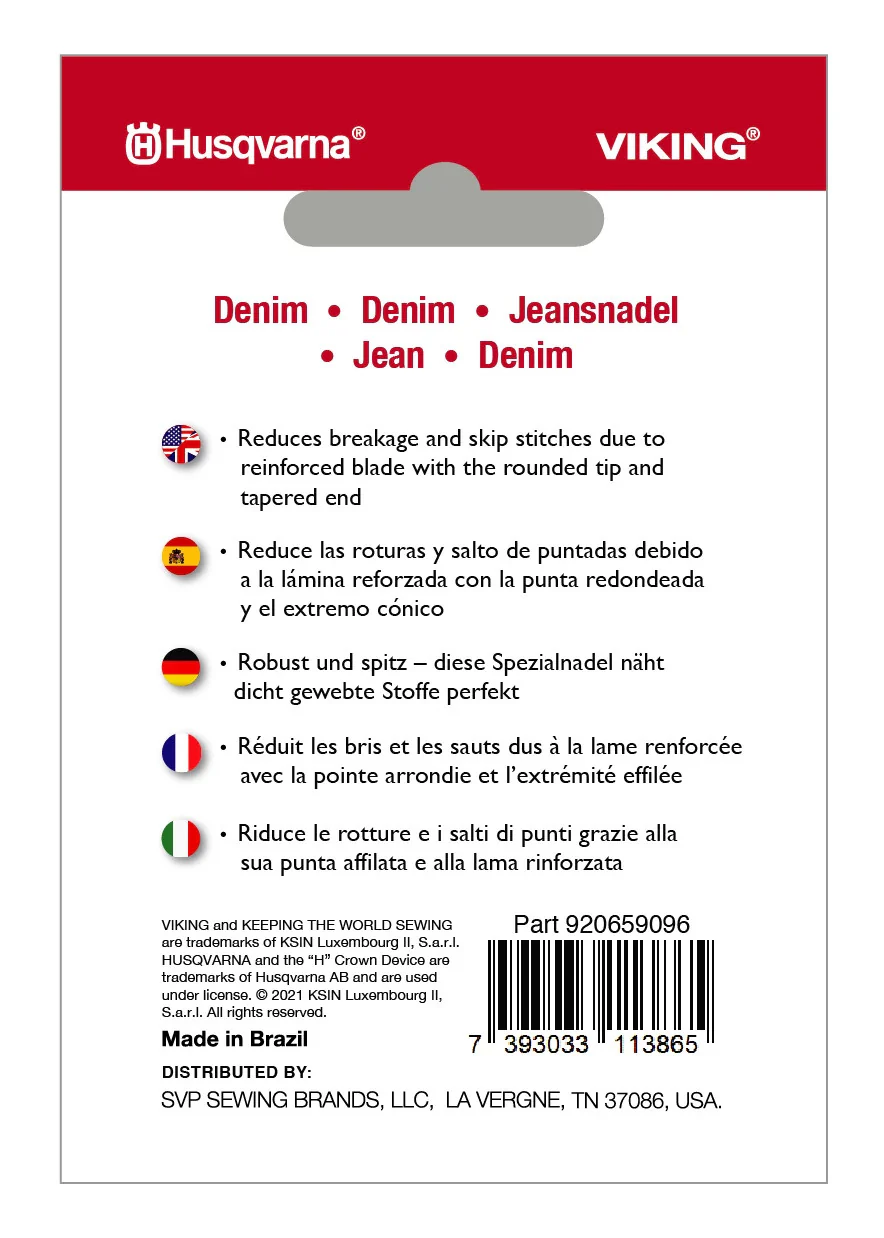 Husqvarna®

VIKING®

Denim • Denim • Jeansnadel • Jean • Denim

• Reduces breakage and skip stitches due to reinforced blade with the rounded tip and tapered end

• Reduce las roturas y salto de puntadas debido a la lámina reforzada con la punta redondeada y el extremo cónico

• Robust und spitz – diese Spezialnadel näht dicht gewebte Stoffe perfekt

• Réduit les bris et les sauts dus à la lame renforcée avec la pointe arrondie et l'extrémité effilée

• Riduce le rotture e i salti di punti grazie alla sua punta affilata e alla lama rinforzata

VIKING and KEEPING THE WORLD SEWING are trademarks of KSIN Luxembourg II, S.a.r.l. HUSQVARNA and the "H" Crown Device are trademarks of Husqvarna AB and are used under license. © 2021 KSIN Luxembourg II, S.a.r.l. All rights reserved.

Made in Brazil

Part 920659096

7 393033 113865

DISTRIBUTED BY:
SVP SEWING BRANDS, LLC, LA VERGNE, TN 37086, USA.